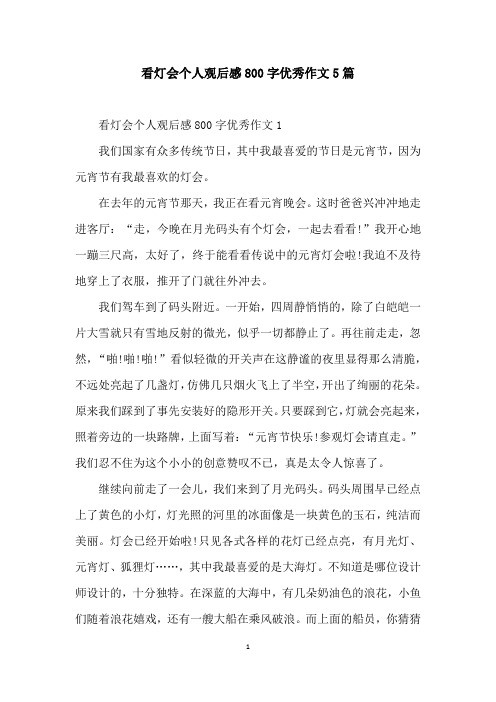 看灯会个人观后感800字优秀作文5篇

看灯会个人观后感800字优秀作文1

我们国家有众多传统节日，其中我最喜爱的节日是元宵节，因为元宵节有我最喜欢的灯会。

在去年的元宵节那天，我正在看元宵晚会。这时爸爸兴冲冲地走进客厅：“走，今晚在月光码头有个灯会，一起去看看！”我开心地一蹦三尺高，太好了，终于能看看传说中的元宵灯会啦!我迫不及待地穿上了衣服，推开了门就往外冲去。

我们驾车到了码头附近。一开始，四周静悄悄的，除了白皑皑一片大雪就只有雪地反射的微光，似乎一切都静止了。再往前走走，忽然，“啪!啪!啪!”看似轻微的开关声在这静谧的夜里显得那么清脆，不远处亮起了几盏灯，仿佛几只烟火飞上了半空，开出了绚丽的花朵。原来我们踩到了事先安装好的隐形开关。只要踩到它，灯就会亮起来，照着旁边的一块路牌，上面写着：“元宵节快乐!参观灯会请直走。”我们忍不住为这个小小的创意赞叹不已，真是太令人惊喜了。

继续向前走了一会儿，我们来到了月光码头。码头周围早已经点上了黄色的小灯，灯光照的河里的冰面像是一块黄色的玉石，纯洁而美丽。灯会已经开始啦!只见各式各样的花灯已经点亮，有月光灯、元宵灯、狐狸灯……，其中我最喜爱的是大海灯。不知道是哪位设计师设计的，十分独特。在深蓝的大海中，有几朵奶油色的浪花，小鱼们随着浪花嬉戏，还有一艘大船在乘风破浪。而上面的船员，你猜猜

1